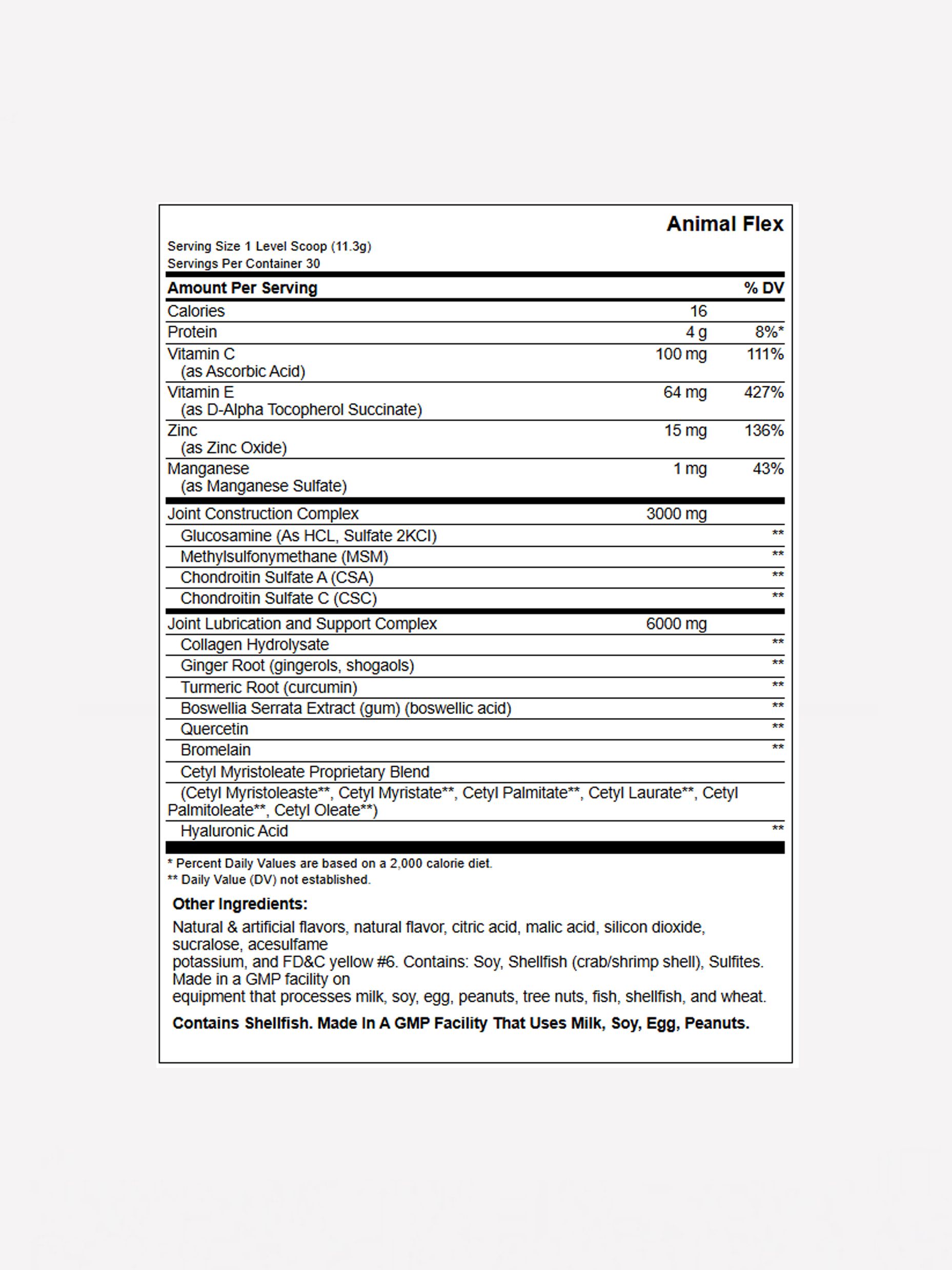 Animal Flex

Serving Size 1 Level Scoop (11.3g)
Servings Per Container 30

| Amount Per Serving | | % DV |
|---|---|---|
| Calories | 16 | |
| Protein | 4 g | 8%* |
| Vitamin C (as Ascorbic Acid) | 100 mg | 111% |
| Vitamin E (as D-Alpha Tocopherol Succinate) | 64 mg | 427% |
| Zinc (as Zinc Oxide) | 15 mg | 136% |
| Manganese (as Manganese Sulfate) | 1 mg | 43% |
| Joint Construction Complex | 3000 mg | |
| Glucosamine (As HCL, Sulfate 2KCl) | | ** |
| Methylsulfonymethane (MSM) | | ** |
| Chondroitin Sulfate A (CSA) | | ** |
| Chondroitin Sulfate C (CSC) | | ** |
| Joint Lubrication and Support Complex | 6000 mg | |
| Collagen Hydrolysate | | ** |
| Ginger Root (gingerols, shogaols) | | ** |
| Turmeric Root (curcumin) | | ** |
| Boswellia Serrata Extract (gum) (boswellic acid) | | ** |
| Quercetin | | ** |
| Bromelain | | ** |
| Cetyl Myristoleate Proprietary Blend | | |
| (Cetyl Myristoleaste**, Cetyl Myristate**, Cetyl Palmitate**, Cetyl Laurate**, Cetyl Palmitoleate**, Cetyl Oleate**) | | |
| Hyaluronic Acid | | ** |

* Percent Daily Values are based on a 2,000 calorie diet.
** Daily Value (DV) not established.

Other Ingredients:

Natural & artificial flavors, natural flavor, citric acid, malic acid, silicon dioxide, sucralose, acesulfame
potassium, and FD&C yellow #6. Contains: Soy, Shellfish (crab/shrimp shell), Sulfites. Made in a GMP facility on
equipment that processes milk, soy, egg, peanuts, tree nuts, fish, shellfish, and wheat.

Contains Shellfish. Made In A GMP Facility That Uses Milk, Soy, Egg, Peanuts.